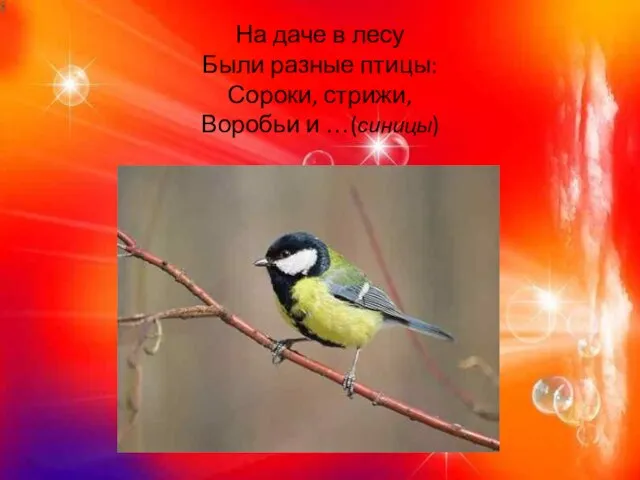 На даче в лесу
Были разные птицы:
Сороки, стрижи,
Воробьи и …(синицы)